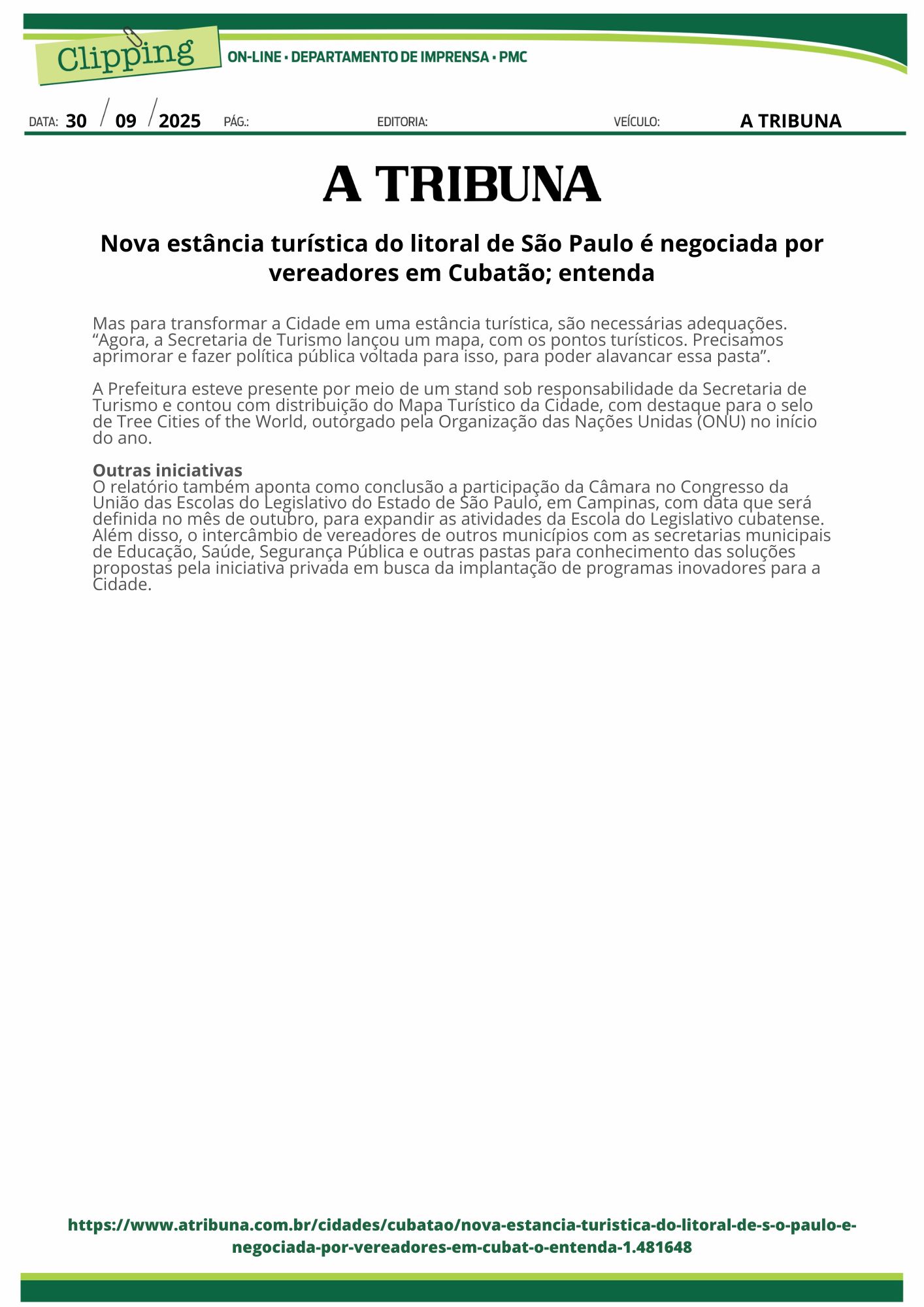 Clipping

ON-LINE • DEPARTAMENTO DE IMPRENSA • PMC

DATA: 30 / 09 / 2025 PÁG.: EDITORIA: VEÍCULO: A TRIBUNA

A TRIBUNA

Nova estância turística do litoral de São Paulo é negociada por vereadores em Cubatão; entenda

Mas para transformar a Cidade em uma estância turística, são necessárias adequações. “Agora, a Secretaria de Turismo lançou um mapa, com os pontos turísticos. Precisamos aprimorar e fazer política pública voltada para isso, para poder alavancar essa pasta”.

A Prefeitura esteve presente por meio de um stand sob responsabilidade da Secretaria de Turismo e contou com distribuição do Mapa Turístico da Cidade, com destaque para o selo de Tree Cities of the World, outorgado pela Organização das Nações Unidas (ONU) no início do ano.

Outras iniciativas
O relatório também aponta como conclusão a participação da Câmara no Congresso da União das Escolas do Legislativo do Estado de São Paulo, em Campinas, com data que será definida no mês de outubro, para expandir as atividades da Escola do Legislativo cubatense. Além disso, o intercâmbio de vereadores de outros municípios com as secretarias municipais de Educação, Saúde, Segurança Pública e outras pastas para conhecimento das soluções propostas pela iniciativa privada em busca da implantação de programas inovadores para a Cidade.

https://www.atribuna.com.br/cidades/cubatao/nova-estancia-turistica-do-litoral-de-s-o-paulo-e-negociada-por-vereadores-em-cubat-o-entenda-1.481648